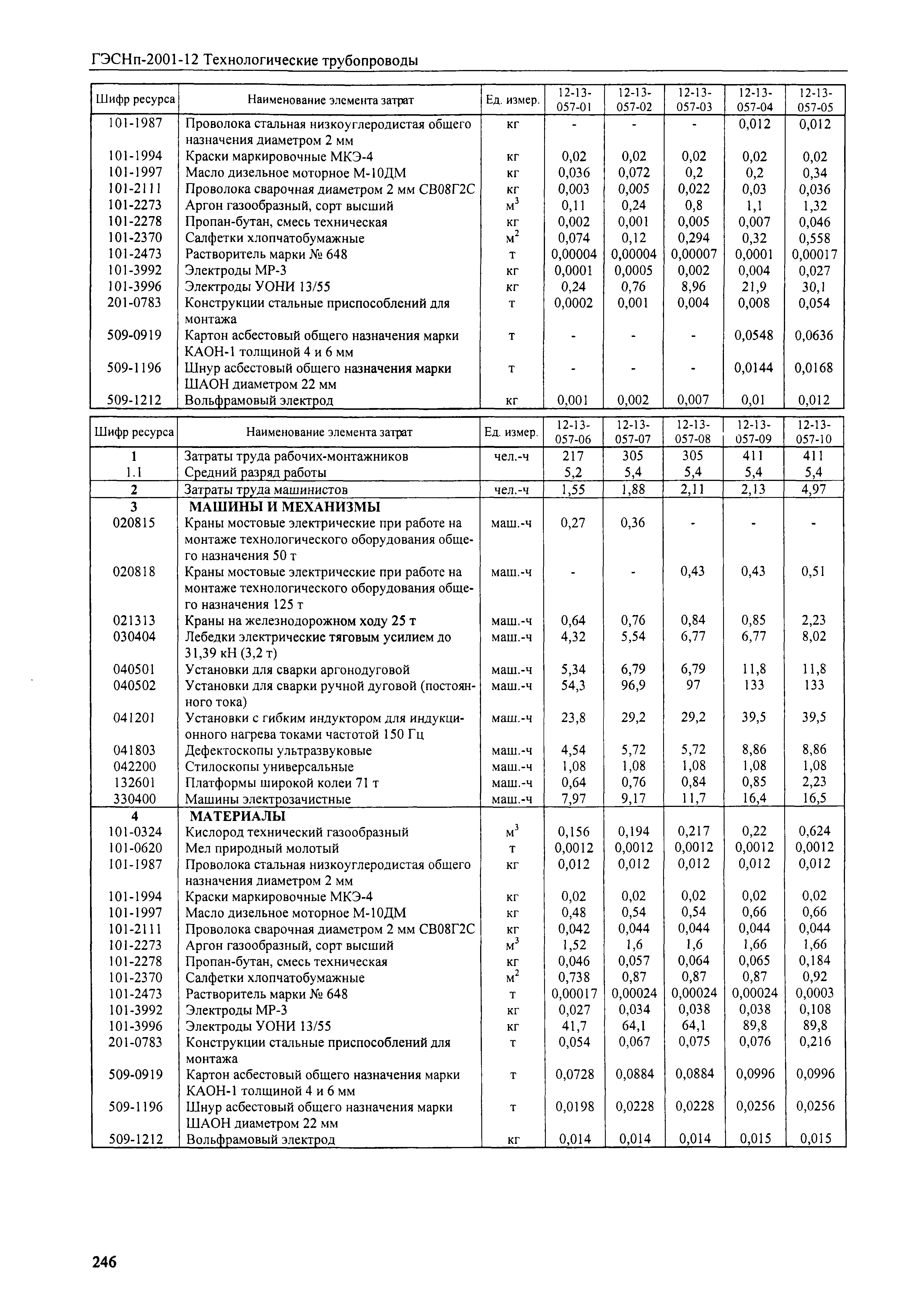 ГЭСНп-2001-12 Технологические трубопроводы

| Шифр ресурса | Наименование элемента затрат | Ед. измер. | 12-13-057-01 | 12-13-057-02 | 12-13-057-03 | 12-13-057-04 | 12-13-057-05 |
|---|---|---|---|---|---|---|---|
| 101-1987 | Проволока стальная низкоуглеродистая общего назначения диаметром 2 мм | кг | - | - | - | 0,012 | 0,012 |
| 101-1994 | Краски маркировочные МКЭ-4 | кг | 0,02 | 0,02 | 0,02 | 0,02 | 0,02 |
| 101-1997 | Масло дизельное моторное М-10ДМ | кг | 0,036 | 0,072 | 0,2 | 0,2 | 0,34 |
| 101-2111 | Проволока сварочная диаметром 2 мм СВ08Г2С | кг | 0,003 | 0,005 | 0,022 | 0,03 | 0,036 |
| 101-2273 | Аргон газообразный, сорт высший | $м^3$ | 0,11 | 0,24 | 0,8 | 1,1 | 1,32 |
| 101-2278 | Пропан-бутан, смесь техническая | кг | 0,002 | 0,001 | 0,005 | 0,007 | 0,046 |
| 101-2370 | Салфетки хлопчатобумажные | $м^2$ | 0,074 | 0,12 | 0,294 | 0,32 | 0,558 |
| 101-2473 | Растворитель марки № 648 | т | 0,00004 | 0,00004 | 0,00007 | 0,0001 | 0,00017 |
| 101-3992 | Электроды МР-3 | кг | 0,0001 | 0,0005 | 0,002 | 0,004 | 0,027 |
| 101-3996 | Электроды УОНИ 13/55 | кг | 0,24 | 0,76 | 8,96 | 21,9 | 30,1 |
| 201-0783 | Конструкции стальные приспособлений для монтажа | т | 0,0002 | 0,001 | 0,004 | 0,008 | 0,054 |
| 509-0919 | Картон асбестовый общего назначения марки КАОН-1 толщиной 4 и 6 мм | т | - | - | - | 0,0548 | 0,0636 |
| 509-1196 | Шнур асбестовый общего назначения марки ШАОН диаметром 22 мм | т | - | - | - | 0,0144 | 0,0168 |
| 509-1212 | Вольфрамовый электрод | кг | 0,001 | 0,002 | 0,007 | 0,01 | 0,012 |

| Шифр ресурса | Наименование элемента затрат | Ед. измер. | 12-13-057-06 | 12-13-057-07 | 12-13-057-08 | 12-13-057-09 | 12-13-057-10 |
|---|---|---|---|---|---|---|---|
| 1 | Затраты труда рабочих-монтажников | чел.-ч | 217 | 305 | 305 | 411 | 411 |
| 1.1 | Средний разряд работы | | 5,2 | 5,4 | 5,4 | 5,4 | 5,4 |
| 2 | Затраты труда машинистов | чел.-ч | 1,55 | 1,88 | 2,11 | 2,13 | 4,97 |
| 3 | МАШИНЫ И МЕХАНИЗМЫ | | | | | | |
| 020815 | Краны мостовые электрические при работе на монтаже технологического оборудования общего назначения 50 т | маш.-ч | 0,27 | 0,36 | - | - | - |
| 020818 | Краны мостовые электрические при работе на монтаже технологического оборудования общего назначения 125 т | маш.-ч | - | - | 0,43 | 0,43 | 0,51 |
| 021313 | Краны на железнодорожном ходу 25 т | маш.-ч | 0,64 | 0,76 | 0,84 | 0,85 | 2,23 |
| 030404 | Лебедки электрические тяговым усилием до 31,39 кН (3,2 т) | маш.-ч | 4,32 | 5,54 | 6,77 | 6,77 | 8,02 |
| 040501 | Установки для сварки аргонодуговой | маш.-ч | 5,34 | 6,79 | 6,79 | 11,8 | 11,8 |
| 040502 | Установки для сварки ручной дуговой (постоянного тока) | маш.-ч | 54,3 | 96,9 | 97 | 133 | 133 |
| 041201 | Установки с гибким индуктором для индукционного нагрева токами частотой 150 Гц | маш.-ч | 23,8 | 29,2 | 29,2 | 39,5 | 39,5 |
| 041803 | Дефектоскопы ультразвуковые | маш.-ч | 4,54 | 5,72 | 5,72 | 8,86 | 8,86 |
| 042200 | Стилоскопы универсальные | маш.-ч | 1,08 | 1,08 | 1,08 | 1,08 | 1,08 |
| 132601 | Платформы широкой колеи 71 т | маш.-ч | 0,64 | 0,76 | 0,84 | 0,85 | 2,23 |
| 330400 | Машины электрозачистные | маш.-ч | 7,97 | 9,17 | 11,7 | 16,4 | 16,5 |
| 4 | МАТЕРИАЛЫ | | | | | | |
| 101-0324 | Кислород технический газообразный | $м^3$ | 0,156 | 0,194 | 0,217 | 0,22 | 0,624 |
| 101-0620 | Мел природный молотый | т | 0,0012 | 0,0012 | 0,0012 | 0,0012 | 0,0012 |
| 101-1987 | Проволока стальная низкоуглеродистая общего назначения диаметром 2 мм | кг | 0,012 | 0,012 | 0,012 | 0,012 | 0,012 |
| 101-1994 | Краски маркировочные МКЭ-4 | кг | 0,02 | 0,02 | 0,02 | 0,02 | 0,02 |
| 101-1997 | Масло дизельное моторное М-10ДМ | кг | 0,48 | 0,54 | 0,54 | 0,66 | 0,66 |
| 101-2111 | Проволока сварочная диаметром 2 мм СВ08Г2С | кг | 0,042 | 0,044 | 0,044 | 0,044 | 0,044 |
| 101-2273 | Аргон газообразный, сорт высший | $м^3$ | 1,52 | 1,6 | 1,6 | 1,66 | 1,66 |
| 101-2278 | Пропан-бутан, смесь техническая | кг | 0,046 | 0,057 | 0,064 | 0,065 | 0,184 |
| 101-2370 | Салфетки хлопчатобумажные | $м^2$ | 0,738 | 0,87 | 0,87 | 0,87 | 0,92 |
| 101-2473 | Растворитель марки № 648 | т | 0,00017 | 0,00024 | 0,00024 | 0,00024 | 0,0003 |
| 101-3992 | Электроды МР-3 | кг | 0,027 | 0,034 | 0,038 | 0,038 | 0,108 |
| 101-3996 | Электроды УОНИ 13/55 | кг | 41,7 | 64,1 | 64,1 | 89,8 | 89,8 |
| 201-0783 | Конструкции стальные приспособлений для монтажа | т | 0,054 | 0,067 | 0,075 | 0,076 | 0,216 |
| 509-0919 | Картон асбестовый общего назначения марки КАОН-1 толщиной 4 и 6 мм | т | 0,0728 | 0,0884 | 0,0884 | 0,0996 | 0,0996 |
| 509-1196 | Шнур асбестовый общего назначения марки ШАОН диаметром 22 мм | т | 0,0198 | 0,0228 | 0,0228 | 0,0256 | 0,0256 |
| 509-1212 | Вольфрамовый электрод | кг | 0,014 | 0,014 | 0,014 | 0,015 | 0,015 |

246